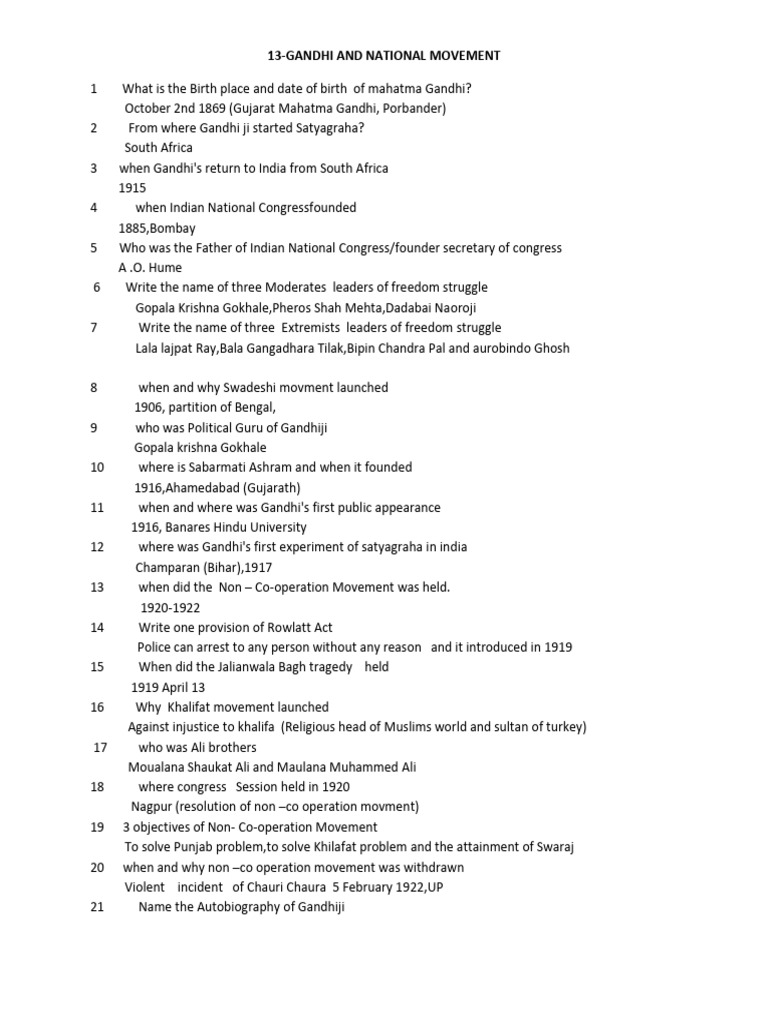 13-GANDHI AND NATIONAL MOVEMENT

1 What is the Birth place and date of birth of mahatma Gandhi?
October 2nd 1869 (Gujarat Mahatma Gandhi, Porbander)

2 From where Gandhi ji started Satyagraha?
South Africa

3 when Gandhi's return to India from South Africa
1915

4 when Indian National Congressfounded
1885,Bombay

5 Who was the Father of Indian National Congress/founder secretary of congress
A .O. Hume

6 Write the name of three Moderates leaders of freedom struggle
Gopala Krishna Gokhale,Pheros Shah Mehta,Dadabai Naoroji

7 Write the name of three Extremists leaders of freedom struggle
Lala lajpat Ray,Bala Gangadhara Tilak,Bipin Chandra Pal and aurobindo Ghosh

8 when and why Swadeshi movment launched
1906, partition of Bengal,

9 who was Political Guru of Gandhiji
Gopala krishna Gokhale

10 where is Sabarmati Ashram and when it founded
1916,Ahamedabad (Gujarath)

11 when and where was Gandhi's first public appearance
1916, Banares Hindu University

12 where was Gandhi's first experiment of satyagraha in india
Champaran (Bihar),1917

13 when did the Non – Co-operation Movement was held.
1920-1922

14 Write one provision of Rowlatt Act
Police can arrest to any person without any reason and it introduced in 1919

15 When did the Jalianwala Bagh tragedy held
1919 April 13

16 Why Khalifat movement launched
Against injustice to khalifa (Religious head of Muslims world and sultan of turkey)

17 who was Ali brothers
Moualana Shaukat Ali and Maulana Muhammed Ali

18 where congress Session held in 1920
Nagpur (resolution of non –co operation movment)

19 3 objectives of Non- Co-operation Movement
To solve Punjab problem,to solve Khilafat problem and the attainment of Swaraj

20 when and why non –co operation movement was withdrawn
Violent incident of Chauri Chaura 5 February 1922,UP

21 Name the Autobiography of Gandhiji